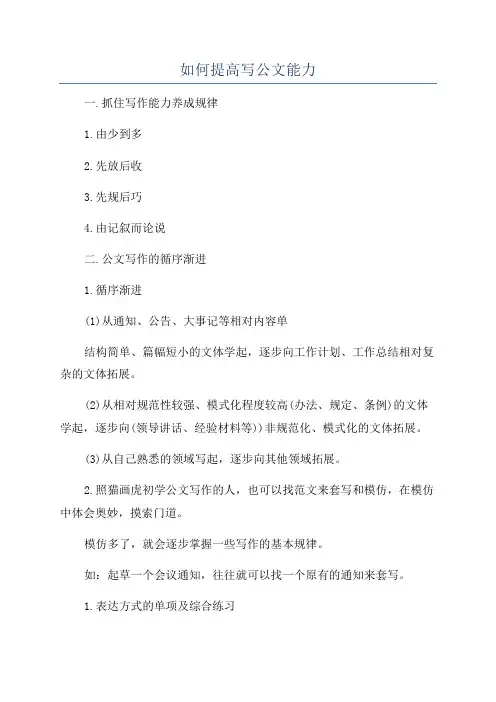 如何提高写公文能力

一.抓住写作能力养成规律

1.由少到多

2.先放后收

3.先规后巧

4.由记叙而论说

二.公文写作的循序渐进

1.循序渐进

(1)从通知、公告、大事记等相对内容单

结构简单、篇幅短小的文体学起，逐步向工作计划、工作总结相对复杂的文体拓展。

(2)从相对规范性较强、模式化程度较高(办法、规定、条例)的文体学起，逐步向(领导讲话、经验材料等))非规范化、模式化的文体拓展。

(3)从自己熟悉的领域写起，逐步向其他领域拓展。

2.照猫画虎初学公文写作的人，也可以找范文来套写和模仿，在模仿中体会奥妙，摸索门道。

模仿多了，就会逐步掌握一些写作的基本规律。

如：起草一个会议通知，往往就可以找一个原有的通知来套写。

1.表达方式的单项及综合练习